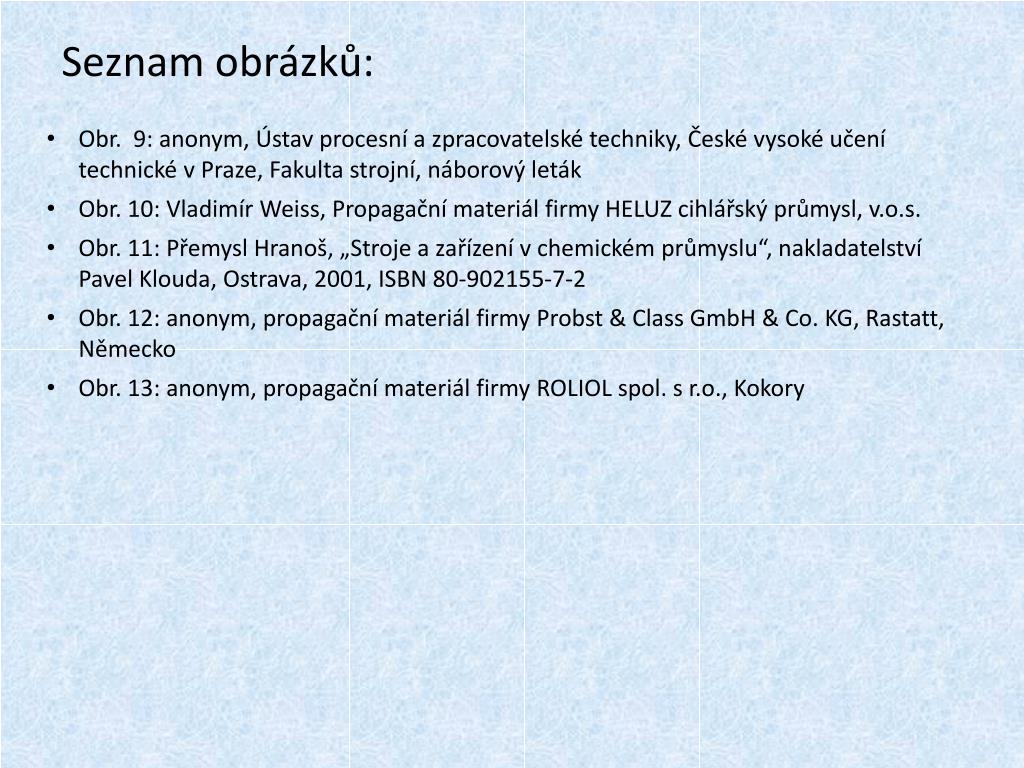 Seznam obrázků:

• Obr. 9: anonym, Ústav procesní a zpracovatelské techniky, České vysoké učení technické v Praze, Fakulta strojní, náborový leták

• Obr. 10: Vladimír Weiss, Propagační materiál firmy HELUZ cihlářský průmysl, v.o.s.

• Obr. 11: Přemysl Hranoš, „Stroje a zařízení v chemickém průmyslu“, nakladatelství Pavel Klouda, Ostrava, 2001, ISBN 80-902155-7-2

• Obr. 12: anonym, propagační materiál firmy Probst & Class GmbH & Co. KG, Rastatt, Německo

• Obr. 13: anonym, propagační materiál firmy ROLIOL spol. s r.o., Kokory